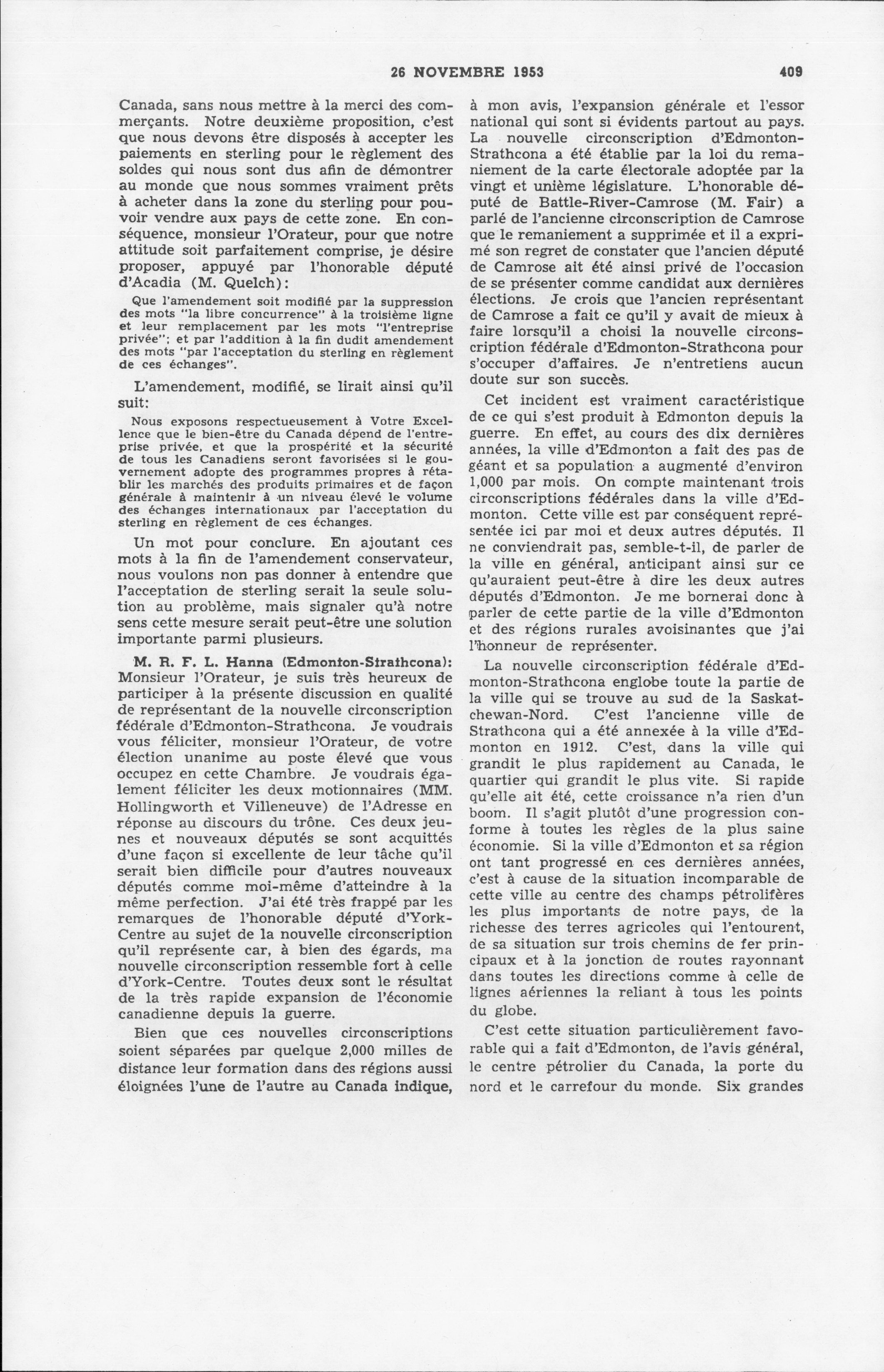 26 NOVEMBRE 1953 409

Canada, sans nous mettre à la merci des commerçants. Notre deuxième proposition, c'est que nous devons être disposés à accepter les paiements en sterling pour le règlement des soldes qui nous sont dus afin de démontrer au monde que nous sommes vraiment prêts à acheter dans la zone du sterling pour pouvoir vendre aux pays de cette zone. En conséquence, monsieur l'Orateur, pour que notre attitude soit parfaitement comprise, je désire proposer, appuyé par l'honorable député d'Acadia (M. Quelch):

Que l'amendement soit modifié par la suppression des mots "la libre concurrence" à la troisième ligne et leur remplacement par les mots "l'entreprise privée"; et par l'addition à la fin dudit amendement des mots "par l'acceptation du sterling en règlement de ces échanges".

L'amendement, modifié, se lirait ainsi qu'il suit:

Nous exposons respectueusement à Votre Excellence que le bien-être du Canada dépend de l'entreprise privée, et que la prospérité et la sécurité de tous les Canadiens seront favorisées si le gouvernement adopte des programmes propres à rétablir les marchés des produits primaires et de façon générale à maintenir à un niveau élevé le volume des échanges internationaux par l'acceptation du sterling en règlement de ces échanges.

Un mot pour conclure. En ajoutant ces mots à la fin de l'amendement conservateur, nous voulons non pas donner à entendre que l'acceptation de sterling serait la seule solution au problème, mais signaler qu'à notre sens cette mesure serait peut-être une solution importante parmi plusieurs.

M. R. F. L. Hanna (Edmonton-Strathcona): Monsieur l'Orateur, je suis très heureux de participer à la présente discussion en qualité de représentant de la nouvelle circonscription fédérale d'Edmonton-Strathcona. Je voudrais vous féliciter, monsieur l'Orateur, de votre élection unanime au poste élevé que vous occupez en cette Chambre. Je voudrais également féliciter les deux motionnaires (MM. Hollingworth et Villeneuve) de l'Adresse en réponse au discours du trône. Ces deux jeunes et nouveaux députés se sont acquittés d'une façon si excellente de leur tâche qu'il serait bien difficile pour d'autres nouveaux députés comme moi-même d'atteindre à la même perfection. J'ai été très frappé par les remarques de l'honorable député d'York-Centre au sujet de la nouvelle circonscription qu'il représente car, à bien des égards, ma nouvelle circonscription ressemble fort à celle d'York-Centre. Toutes deux sont le résultat de la très rapide expansion de l'économie canadienne depuis la guerre.

Bien que ces nouvelles circonscriptions soient séparées par quelque 2,000 milles de distance leur formation dans des régions aussi éloignées l'une de l'autre au Canada indique, à mon avis, l'expansion générale et l'essor national qui sont si évidents partout au pays. La nouvelle circonscription d'Edmonton-Strathcona a été établie par la loi du remaniement de la carte électorale adoptée par la vingt et unième législature. L'honorable député de Battle-River-Camrose (M. Fair) a parlé de l'ancienne circonscription de Camrose que le remaniement a supprimée et il a exprimé son regret de constater que l'ancien député de Camrose ait été ainsi privé de l'occasion de se présenter comme candidat aux dernières élections. Je crois que l'ancien représentant de Camrose a fait ce qu'il y avait de mieux à faire lorsqu'il a choisi la nouvelle circonscription fédérale d'Edmonton-Strathcona pour s'occuper d'affaires. Je n'entretiens aucun doute sur son succès.

Cet incident est vraiment caractéristique de ce qui s'est produit à Edmonton depuis la guerre. En effet, au cours des dix dernières années, la ville d'Edmonton a fait des pas de géant et sa population a augmenté d'environ 1,000 par mois. On compte maintenant trois circonscriptions fédérales dans la ville d'Edmonton. Cette ville est par conséquent représentée ici par moi et deux autres députés. Il ne conviendrait pas, semble-t-il, de parler de la ville en général, anticipant ainsi sur ce qu'auraient peut-être à dire les deux autres députés d'Edmonton. Je me bornerai donc à parler de cette partie de la ville d'Edmonton et des régions rurales avoisinantes que j'ai l'honneur de représenter.

La nouvelle circonscription fédérale d'Edmonton-Strathcona englobe toute la partie de la ville qui se trouve au sud de la Saskatchewan-Nord. C'est l'ancienne ville de Strathcona qui a été annexée à la ville d'Edmonton en 1912. C'est, dans la ville qui grandit le plus rapidement au Canada, le quartier qui grandit le plus vite. Si rapide qu'elle ait été, cette croissance n'a rien d'un boom. Il s'agit plutôt d'une progression conforme à toutes les règles de la plus saine économie. Si la ville d'Edmonton et sa région ont tant progressé en ces dernières années, c'est à cause de la situation incomparable de cette ville au centre des champs pétrolifères les plus importants de notre pays, de la richesse des terres agricoles qui l'entourent, de sa situation sur trois chemins de fer principaux et à la jonction de routes rayonnant dans toutes les directions comme à celle de lignes aériennes la reliant à tous les points du globe.

C'est cette situation particulièrement favorable qui a fait d'Edmonton, de l'avis général, le centre pétrolier du Canada, la porte du nord et le carrefour du monde. Six grandes